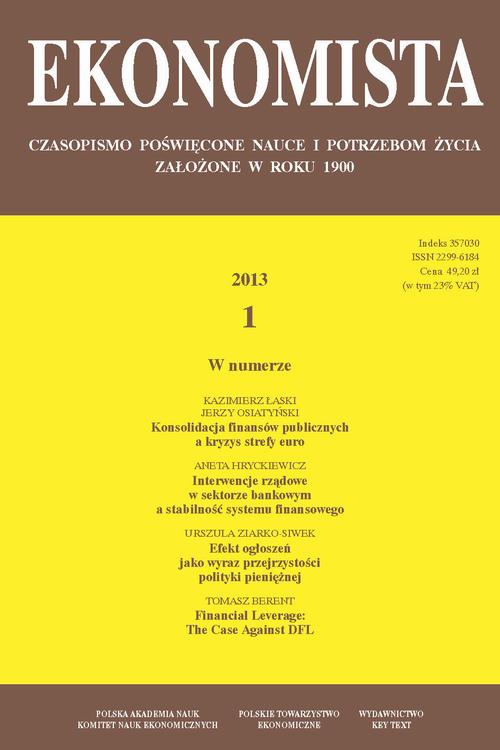 EKONOMISTA

CZASOPISMO POŚWIĘCONE NAUCE I POTRZEBOM ŻYCIA
ZAŁOŻONE W ROKU 1900

Indeks 357030
ISSN 2299-6184
Cena 49,20 zł
(w tym 23% VAT)

2013
1

W numerze

KAZIMIERZ ŁASKI
JERZY OSIATYŃSKI
Konsolidacja finansów publicznych a kryzys strefy euro

ANETA HRYCKIEWICZ
Interwencje rządowe w sektorze bankowym a stabilność systemu finansowego

URSZULA ZIARKO-SIWEK
Efekt ogłoszeń jako wyraz przejrzystości polityki pieniężnej

TOMASZ BERENT
Financial Leverage: The Case Against DFL

POLSKA AKADEMIA NAUK
KOMITET NAUK EKONOMICZNYCH

POLSKIE TOWARZYSTWO
EKONOMICZNE

WYDAWNICTWO
KEY TEXT